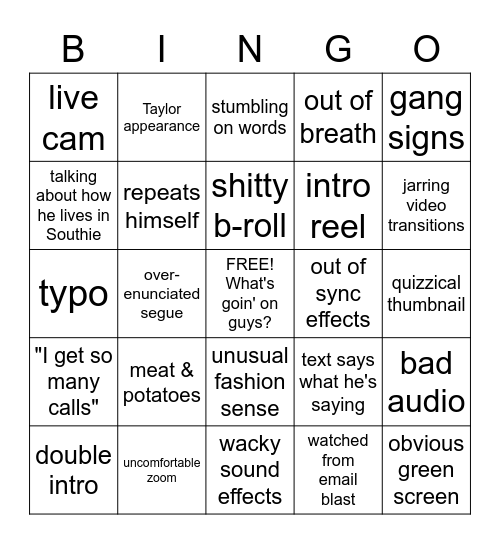 | B | I | N | G | O |
|---|---|---|---|---|
| live cam | Taylor appearance | stumbling on words | out of breath | gang signs |
| talking about how he lives in Southie | repeats himself | shitty b-roll | intro reel | jarring video transitions |
| typo | over-enunciated segue | FREE! What's goin' on guys? | out of sync effects | quizzical thumbnail |
| "I get so many calls" | meat & potatoes | unusual fashion sense | text says what he's saying | bad audio |
| double intro | uncomfortable zoom | wacky sound effects | watched from email blast | obvious green screen |